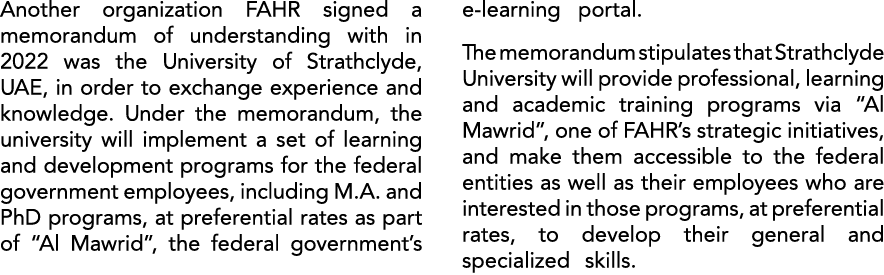 Another organization FAHR signed a memorandum of understanding with in 2022 was the University of Strathclyde, UAE, in order to exchange experience and knowledge. Under the memorandum, the university will implement a set of learning and development programs for the federal government employees, including M.A. and PhD programs, at preferential rates as part of "Al Mawrid", the federal government's e-learning portal.

The memorandum stipulates that Strathclyde University will provide professional, learning and academic training programs via "Al Mawrid", one of FAHR's strategic initiatives, and make them accessible to the federal entities as well as their employees who are interested in those programs, at preferential rates, to develop their general and specialized skills.